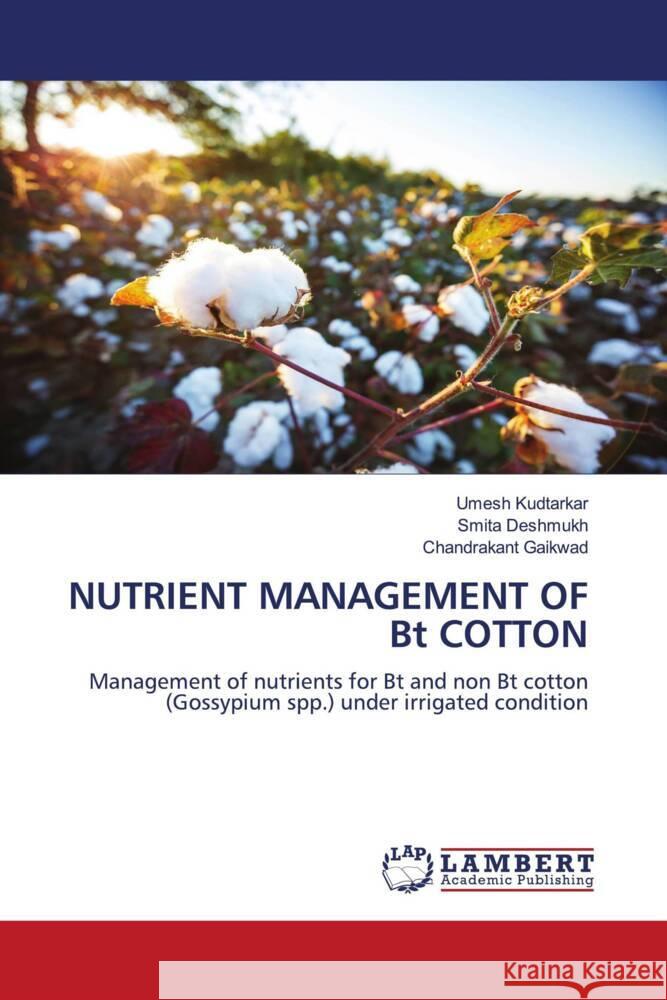 Umesh Kudtarkar
Smita Deshmukh
Chandrakant Gaikwad

NUTRIENT MANAGEMENT OF Bt COTTON

Management of nutrients for Bt and non Bt cotton (Gossypium spp.) under irrigated condition

LAP
LAMBERT
Academic Publishing